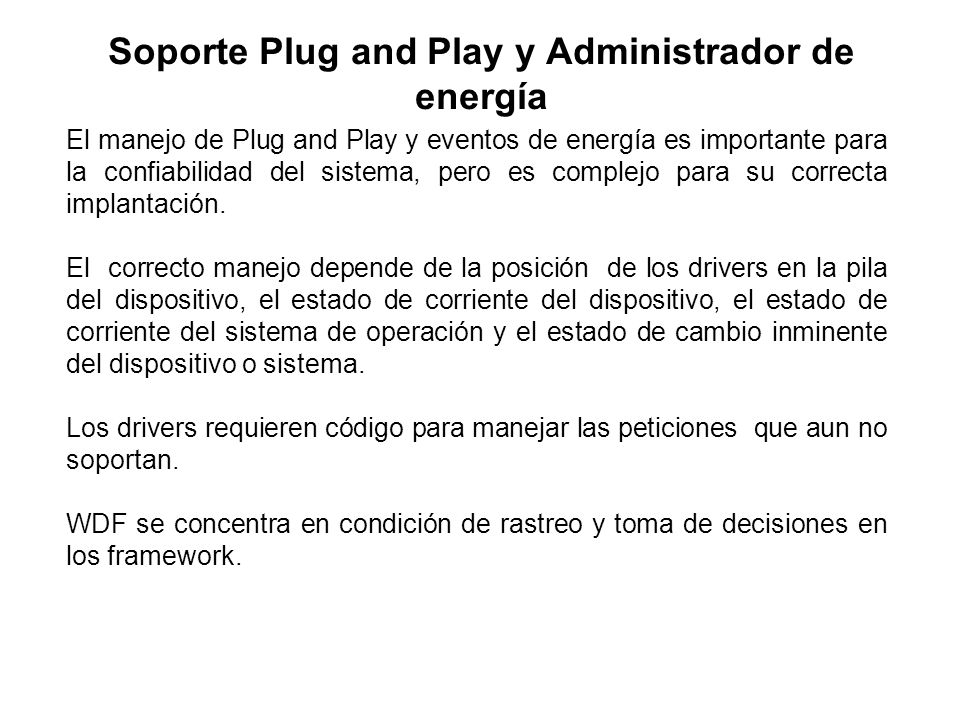 Soporte Plug and Play y Administrador de energía

El manejo de Plug and Play y eventos de energía es importante para la confiabilidad del sistema, pero es complejo para su correcta implantación.

El correcto manejo depende de la posición de los drivers en la pila del dispositivo, el estado de corriente del dispositivo, el estado de corriente del sistema de operación y el estado de cambio inminente del dispositivo o sistema.

Los drivers requieren código para manejar las peticiones que aun no soportan.

WDF se concentra en condición de rastreo y toma de decisiones en los framework.